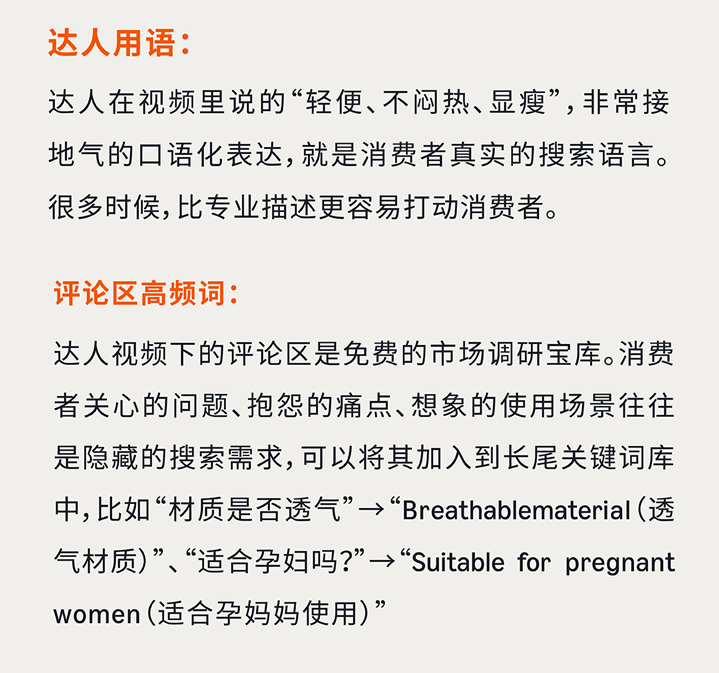 达人用语:

达人在视频里说的“轻便、不闷热、显瘦”，非常接地气的口语化表达，就是消费者真实的搜索语言。很多时候，比专业描述更容易打动消费者。

评论区高频词:

达人视频下的评论区是免费的市场调研宝库。消费者关心的问题、抱怨的痛点、想象的使用场景往往是隐藏的搜索需求，可以将其加入到长尾关键词库中，比如“材质是否透气”→“Breathablematerial（透气材质）”、“适合孕妇吗?”→“Suitable for pregnant women（适合孕妈妈使用）”